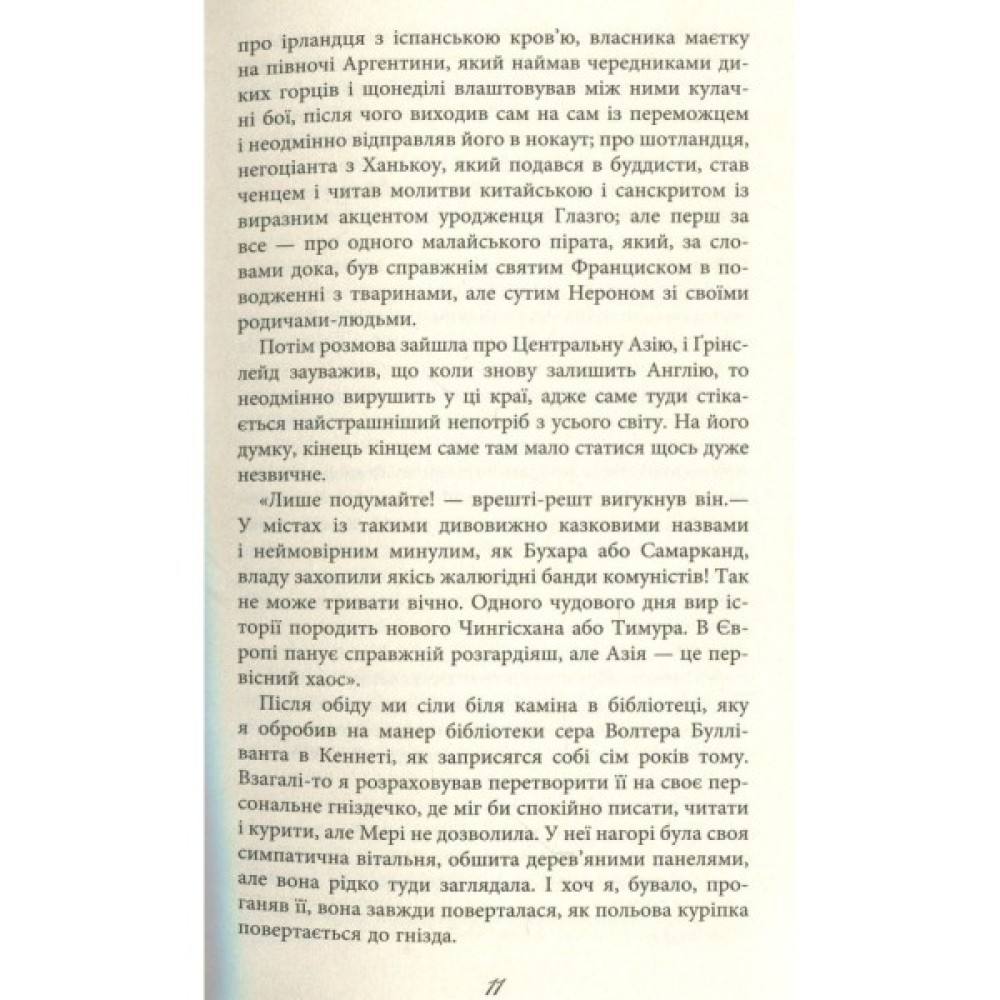 про ірландця з іспанською кров'ю, власника маєтку на півночі Аргентини, який наймав чередниками диких горців і щонеділі влаштовував між ними кулачні бої, після чого виходив сам на сам із переможцем і неодмінно відправляв його в нокаут; про шотландця, негоціанта з Ханькоу, який подався в буддисти, став ченцем і читав молитви китайською і санскритом із виразним акцентом уродженця Глазго; але перш за все — про одного малайського пірата, який, за словами дока, був справжнім святим Франциском в поводженні з тваринами, але сутим Нероном зі своїми родичами-людьми.

Потім розмова зайшла про Центральну Азію, і Ґрінслейд зауважив, що коли знову залишить Англію, то неодмінно вирушить у ці краї, адже саме туди стікається найстрашніший непотріб з усього світу. На його думку, кінець кінцем саме там мало статися щось дуже незвичне.

«Лише подумайте! — врешті-решт вигукнув він.— У містах із такими дивовижно казковими назвами і неймовірним минулим, як Бухара або Самарканд, владу захопили якісь жалюгідні банди комуністів! Так не може тривати вічно. Одного чудового дня вир історії породить нового Чингісхана або Тимура. В Європі панує справжній розгардіяш, але Азія — це первісний хаос».

Після обіду ми сіли біля каміна в бібліотеці, яку я обробив на манер бібліотеки сера Волтера Булліванта в Кеннеті, як заприсягся собі сім років тому. Взагалі-то я розраховував перетворити її на своє персональне гніздечко, де міг би спокійно писати, читати і курити, але Мері не дозволила. У неї нагорі була своя симпатична вітальня, обшита дерев'яними панелями, але вона рідко туди заглядала. І хоч я, бувало, проганяв її, вона завжди поверталася, як польова куріпка повертається до гнізда.

11